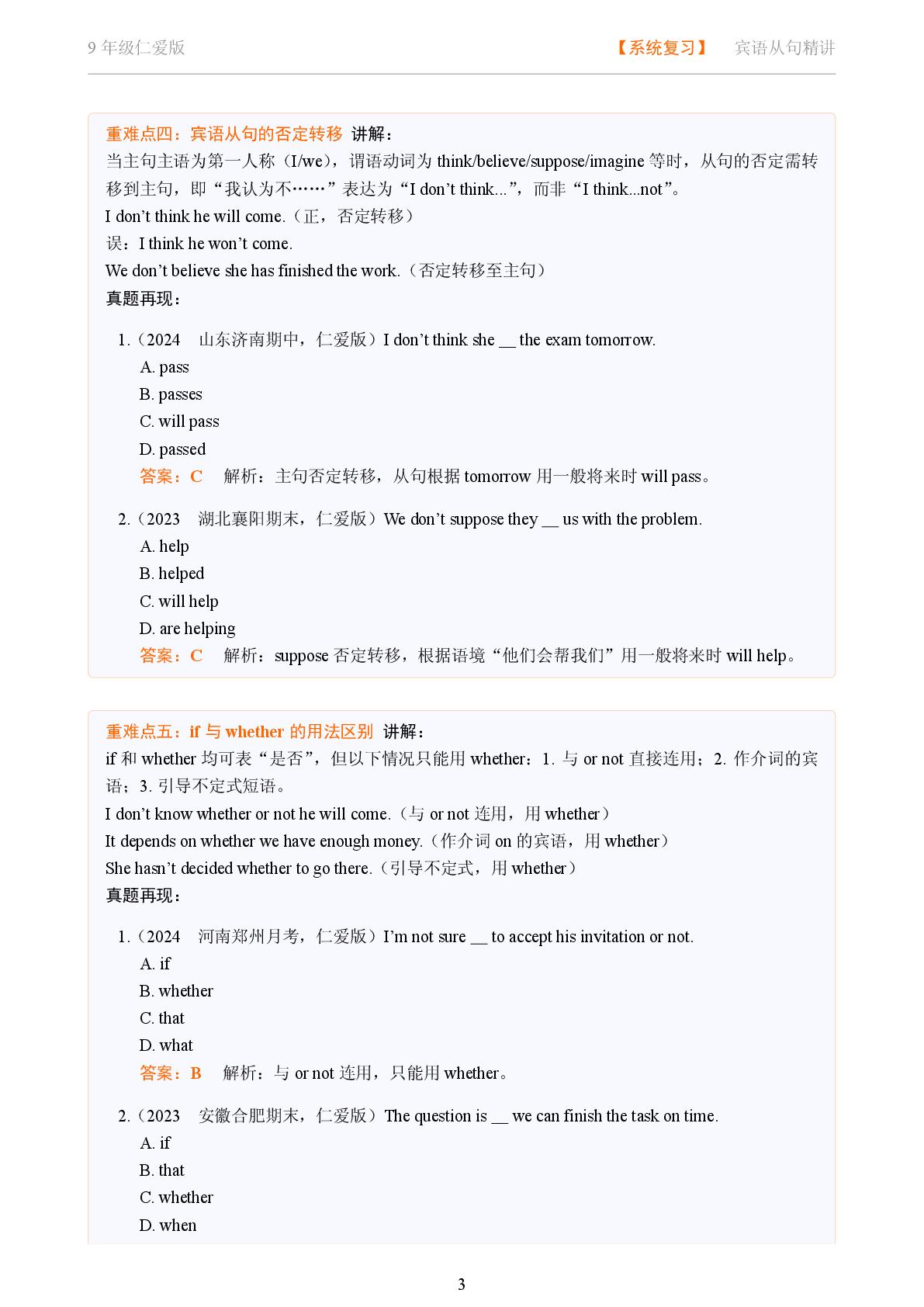 9 年级仁爱版 【系统复习】 宾语从句精讲

重难点四：宾语从句的否定转移 讲解：
当主句主语为第一人称（I/we），谓语动词为 think/believe/suppose/imagine 等时，从句的否定需转移到主句，即“我认为不……”表达为“I don’t think...”，而非“I think...not”。
I don’t think he will come.（正，否定转移）
误：I think he won’t come.
We don’t believe she has finished the work.（否定转移至主句）
真题再现：

1.（2024 山东济南期中，仁爱版）I don’t think she __ the exam tomorrow.
A. pass
B. passes
C. will pass
D. passed
答案：C 解析：主句否定转移，从句根据 tomorrow 用一般将来时 will pass。

2.（2023 湖北襄阳期末，仁爱版）We don’t suppose they __ us with the problem.
A. help
B. helped
C. will help
D. are helping
答案：C 解析：suppose 否定转移，根据语境“他们会帮我们”用一般将来时 will help。

重难点五：if 与 whether 的用法区别 讲解：
if 和 whether 均可表“是否”，但以下情况只能用 whether：1. 与 or not 直接连用；2. 作介词的宾语；3. 引导不定式短语。
I don’t know whether or not he will come.（与 or not 连用，用 whether）
It depends on whether we have enough money.（作介词 on 的宾语，用 whether）
She hasn’t decided whether to go there.（引导不定式，用 whether）
真题再现：

1.（2024 河南郑州月考，仁爱版）I’m not sure __ to accept his invitation or not.
A. if
B. whether
C. that
D. what
答案：B 解析：与 or not 连用，只能用 whether。

2.（2023 安徽合肥期末，仁爱版）The question is __ we can finish the task on time.
A. if
B. that
C. whether
D. when

3